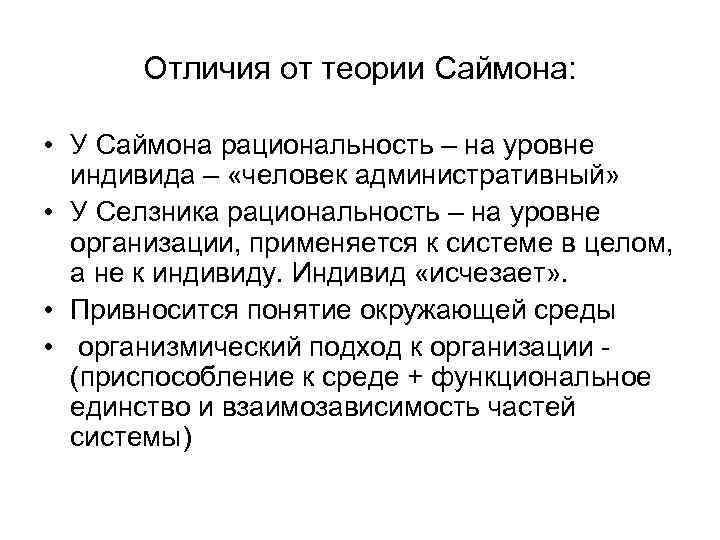 Отличия от теории Саймона:

• У Саймона рациональность – на уровне индивида – «человек административный»
• У Селзника рациональность – на уровне организации, применяется к системе в целом, а не к индивиду. Индивид «исчезает».
• Привносится понятие окружающей среды
• организмический подход к организации - (приспособление к среде + функциональное единство и взаимозависимость частей системы)